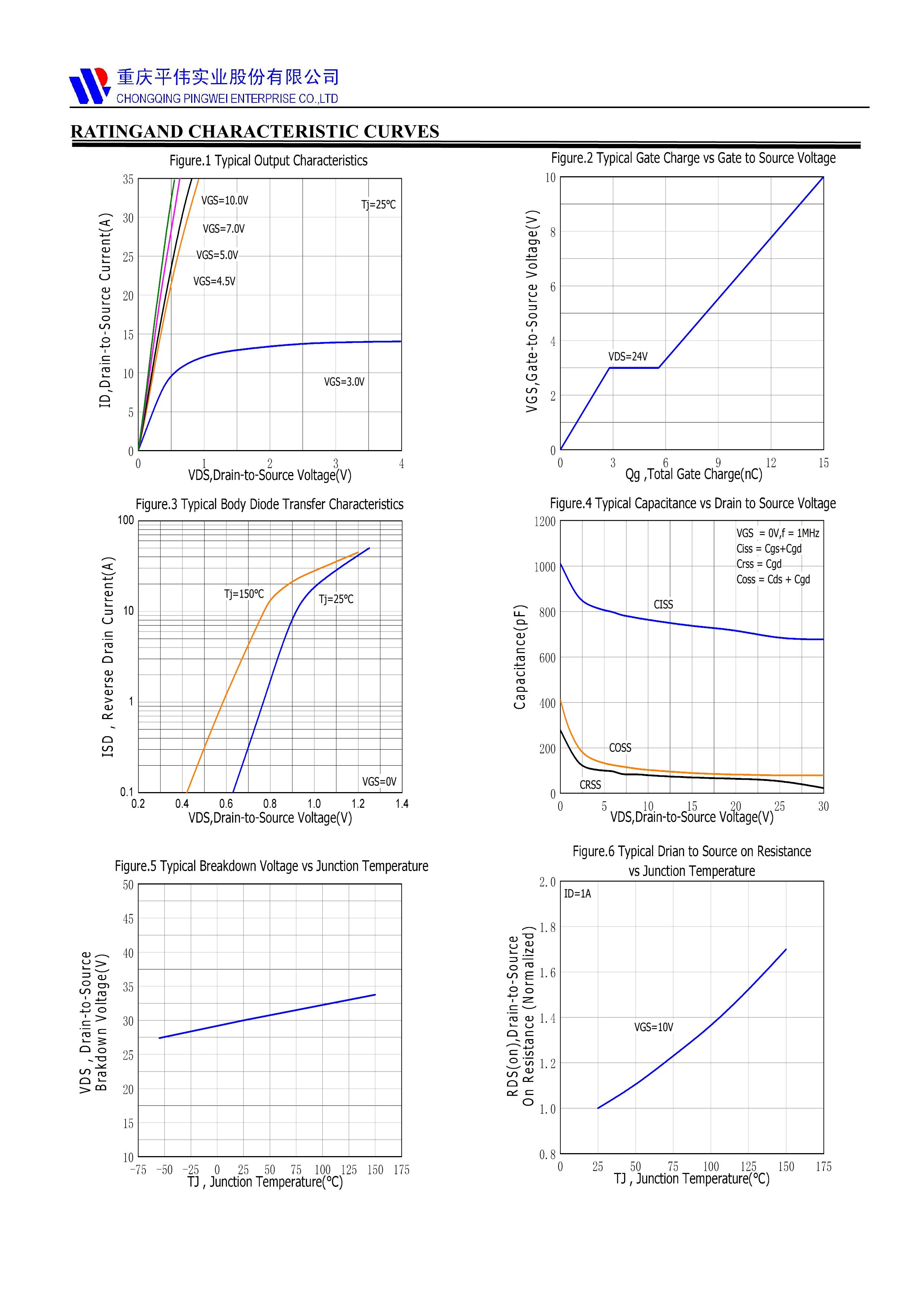 重庆平伟实业股份有限公司
CHONGQING PINGWEI ENTERPRISE CO.,LTD

RATINGAND CHARACTERISTIC CURVES

Figure.1 Typical Output Characteristics

ID,Drain-to-Source Current(A)
35
30
25
20
15
10
5
0
VGS=10.0V
VGS=7.0V
VGS=5.0V
VGS=4.5V
Tj=25℃
VGS=3.0V
0 1 2 3 4
VDS,Drain-to-Source Voltage(V)

Figure.2 Typical Gate Charge vs Gate to Source Voltage

VGS,Gate-to-Source Voltage(V)
10
8
6
4
2
0
VDS=24V
0 3 6 9 12 15
Qg ,Total Gate Charge(nC)

Figure.3 Typical Body Diode Transfer Characteristics

ISD , Reverse Drain Current(A)
100
10
1
0.1
Tj=150℃
Tj=25℃
VGS=0V
0.2 0.4 0.6 0.8 1.0 1.2 1.4
VDS,Drain-to-Source Voltage(V)

Figure.4 Typical Capacitance vs Drain to Source Voltage

Capacitance(pF)
1200
1000
800
600
400
200
0
VGS = 0V,f = 1MHz
Ciss = Cgs+Cgd
Crss = Cgd
Coss = Cds + Cgd
CISS
COSS
CRSS
0 5 10 15 20 25 30
VDS,Drain-to-Source Voltage(V)

Figure.5 Typical Breakdown Voltage vs Junction Temperature

VDS , Drain-to-Source Breakdown Voltage(V)
50
45
40
35
30
25
20
15
10
-75 -50 -25 0 25 50 75 100 125 150 175
TJ , Junction Temperature(℃)

Figure.6 Typical Drian to Source on Resistance vs Junction Temperature

RDS(on),Drain-to-Source On Resistance (Normalized)
2.0
1.8
1.6
1.4
1.2
1.0
0.8
ID=1A
VGS=10V
0 25 50 75 100 125 150 175
TJ , Junction Temperature(℃)